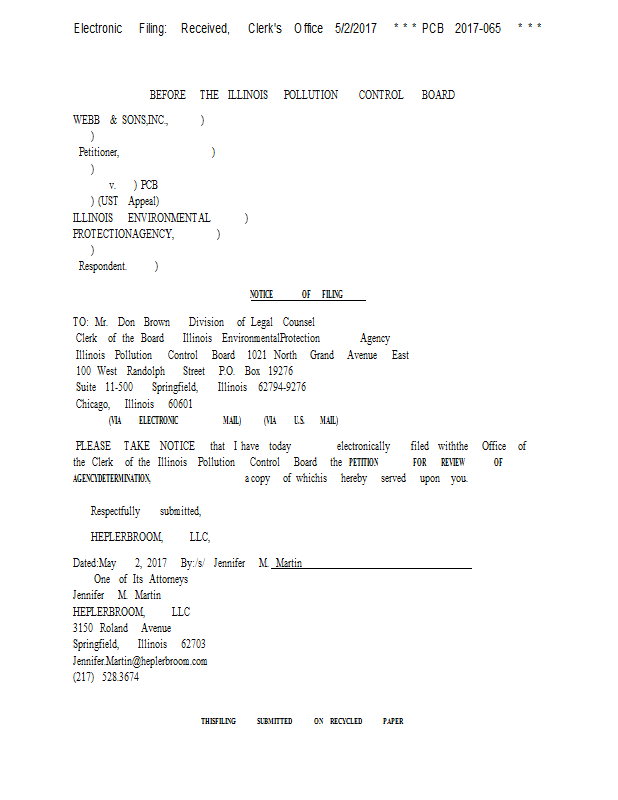 Electronic Filing: Received, Clerk's Office 5/2/2017 * * * PCB 2017-065 * * *

BEFORE THE ILLINOIS POLLUTION CONTROL BOARD

WEBB & SONS,INC., )
)
Petitioner, )
)
v. ) PCB
) (UST Appeal)
ILLINOIS ENVIRONMENTAL )
PROTECTIONAGENCY, )
)
Respondent. )

NOTICE OF FILING

TO: Mr. Don Brown Division of Legal Counsel
Clerk of the Board Illinois EnvironmentalProtection Agency
Illinois Pollution Control Board 1021 North Grand Avenue East
100 West Randolph Street P.O. Box 19276
Suite 11-500 Springfield, Illinois 62794-9276
Chicago, Illinois 60601
(VIA ELECTRONIC MAIL) (VIA U.S. MAIL)

PLEASE TAKE NOTICE that I have today electronically filed withthe Office of the Clerk of the Illinois Pollution Control Board the PETITION FOR REVIEW OF AGENCYDETERMINATION, a copy of whichis hereby served upon you.

Respectfully submitted,

HEPLERBROOM, LLC,

Dated:May 2, 2017 By:/s/ Jennifer M. Martin
One of Its Attorneys
Jennifer M. Martin
HEPLERBROOM, LLC
3150 Roland Avenue
Springfield, Illinois 62703
Jennifer.Martin@heplerbroom.com
(217) 528.3674

THISFILING SUBMITTED ON RECYCLED PAPER